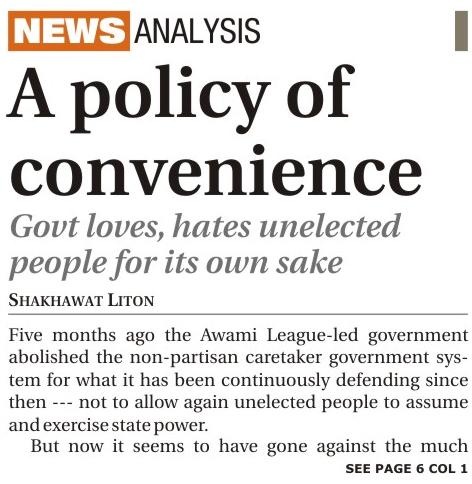 NEWS ANALYSIS

A policy of convenience

Govt loves, hates unelected people for its own sake

SHAKHAWAT LITON

Five months ago the Awami League-led government abolished the non-partisan caretaker government system for what it has been continuously defending since then --- not to allow again unelected people to assume and exercise state power.

But now it seems to have gone against the much

SEE PAGE 6 COL 1